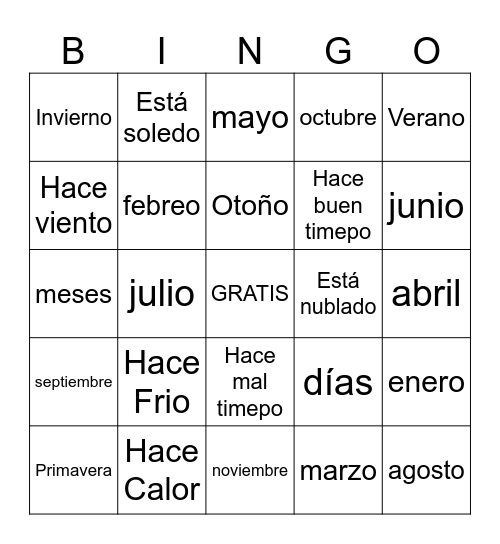 | B | I | N | G | O |
|---|---|---|---|---|
| Invierno | Está soledo | mayo | octubre | Verano |
| Hace viento | febreo | Otoño | Hace buen timepo | junio |
| meses | julio | GRATIS | Está nublado | abril |
| septiembre | Hace Frio | Hace mal timepo | días | enero |
| Primavera | Hace Calor | noviembre | marzo | agosto |